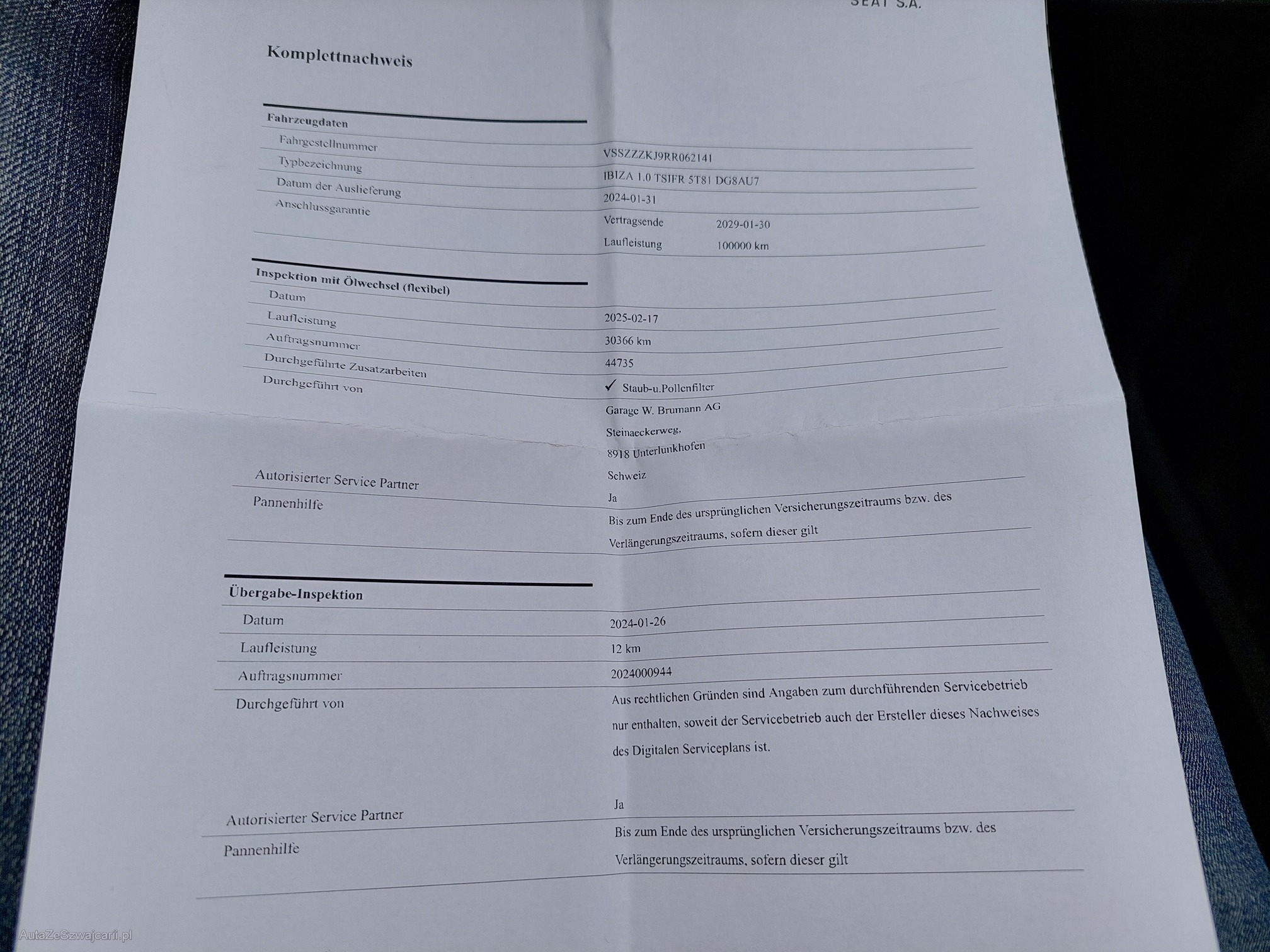 SEAT S.A.

Komplettnachweis

Fahrzeugdaten

| | |
|---|---|
| Fahrgestellnummer | VSSZZZKJ9RR062141 |
| Typbezeichnung | IBIZA 1.0 TSIFR 5T81 DG8AU7 |
| Datum der Auslieferung | 2024-01-31 |
| Anschlussgarantie | Vertragsende 2029-01-30 Laufleistung 100000 km |

Inspektion mit Ölwechsel (flexibel)

| | |
|---|---|
| Datum | 2025-02-17 |
| Laufleistung | 30366 km |
| Auftragsnummer | 44735 |
| Durchgeführte Zusatzarbeiten | ✓ Staub-u.Pollenfilter |
| Durchgeführt von | Garage W. Brumann AG Steinaeckerweg, 8918 Unterlunkhofen Schweiz |
| Autorisierter Service Partner | Ja |
| Pannenhilfe | Bis zum Ende des ursprünglichen Versicherungszeitraums bzw. des Verlängerungszeitraums, sofern dieser gilt |

Übergabe-Inspektion

| | |
|---|---|
| Datum | 2024-01-26 |
| Laufleistung | 12 km |
| Auftragsnummer | 2024000944 |
| Durchgeführt von | Aus rechtlichen Gründen sind Angaben zum durchführenden Servicebetrieb nur enthalten, soweit der Servicebetrieb auch der Ersteller dieses Nachweises des Digitalen Serviceplans ist. |
| Autorisierter Service Partner | Ja |
| Pannenhilfe | Bis zum Ende des ursprünglichen Versicherungszeitraums bzw. des Verlängerungszeitraums, sofern dieser gilt |

AutaZeSzwajcarii.pl